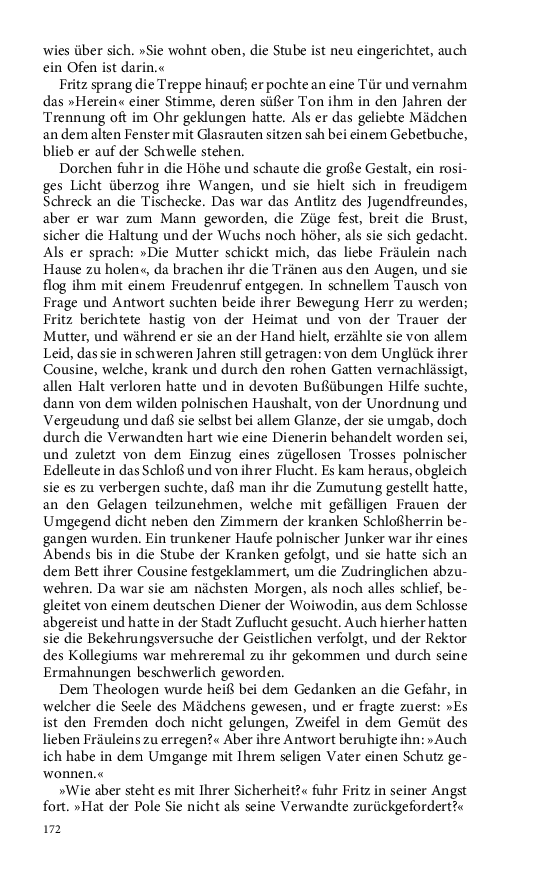 wies über sich. »Sie wohnt oben, die Stube ist neu eingerichtet, auch ein Ofen ist darin.«

Fritz sprang die Treppe hinauf; er pochte an eine Tür und vernahm das »Herein« einer Stimme, deren süßer Ton ihm in den Jahren der Trennung oft im Ohr geklungen hatte. Als er das geliebte Mädchen an dem alten Fenster mit Glasrauten sitzen sah bei einem Gebetbuche, blieb er auf der Schwelle stehen.

Dorchen fuhr in die Höhe und schaute die große Gestalt, ein rosiges Licht überzog ihre Wangen, und sie hielt sich in freudigem Schreck an die Tischecke. Das war das Antlitz des Jugendfreundes, aber er war zum Mann geworden, die Züge fest, breit die Brust, sicher die Haltung und der Wuchs noch höher, als sie sich gedacht. Als er sprach: »Die Mutter schickt mich, das liebe Fräulein nach Hause zu holen«, da brachen ihr die Tränen aus den Augen, und sie flog ihm mit einem Freudenruf entgegen. In schnellem Tausch von Frage und Antwort suchten beide ihrer Bewegung Herr zu werden; Fritz berichtete hastig von der Heimat und von der Trauer der Mutter, und während er sie an der Hand hielt, erzählte sie von allem Leid, das sie in schweren Jahren still getragen: von dem Unglück ihrer Cousine, welche, krank und durch den rohen Gatten vernachlässigt, allen Halt verloren hatte und in devoten Bußübungen Hilfe suchte, dann von dem wilden polnischen Haushalt, von der Unordnung und Vergeudung und daß sie selbst bei allem Glanze, der sie umgab, doch durch die Verwandten hart wie eine Dienerin behandelt worden sei, und zuletzt von dem Einzug eines zügellosen Trosses polnischer Edelleute in das Schloß und von ihrer Flucht. Es kam heraus, obgleich sie es zu verbergen suchte, daß man ihr die Zumutung gestellt hatte, an den Gelagen teilzunehmen, welche mit gefälligen Frauen der Umgegend dicht neben den Zimmern der kranken Schloßherrin begangen wurden. Ein trunkener Haufe polnischer Junker war ihr eines Abends bis in die Stube der Kranken gefolgt, und sie hatte sich an dem Bett ihrer Cousine festgeklammert, um die Zudringlichen abzuwehren. Da war sie am nächsten Morgen, als noch alles schlief, begleitet von einem deutschen Diener der Woiwodin, aus dem Schlosse abgereist und hatte in der Stadt Zuflucht gesucht. Auch hierher hatten sie die Bekehrungsversuche der Geistlichen verfolgt, und der Rektor des Kollegiums war mehreremal zu ihr gekommen und durch seine Ermahnungen beschwerlich geworden.

Dem Theologen wurde heiß bei dem Gedanken an die Gefahr, in welcher die Seele des Mädchens gewesen, und er fragte zuerst: »Es ist den Fremden doch nicht gelungen, Zweifel in dem Gemüt des lieben Fräuleins zu erregen?« Aber ihre Antwort beruhigte ihn: »Auch ich habe in dem Umgange mit Ihrem seligen Vater einen Schutz gewonnen.«

»Wie aber steht es mit Ihrer Sicherheit?« fuhr Fritz in seiner Angst fort. »Hat der Pole Sie nicht als seine Verwandte zurückgefordert?«

172